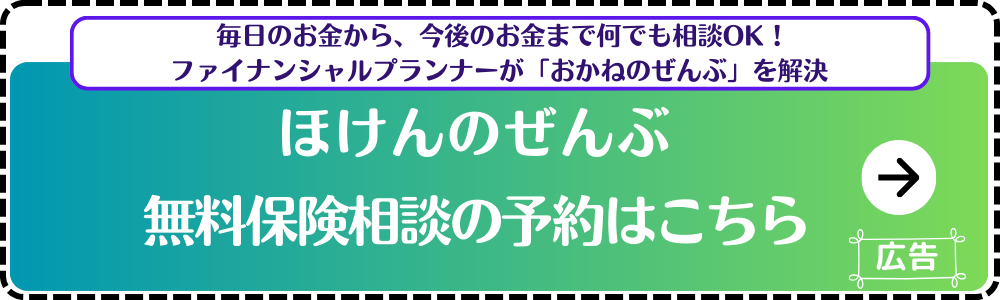 毎日のお金から、今後のお金まで何でも相談OK！
ファイナンシャルプランナーが「おかねのぜんぶ」を解決

ほけんのぜんぶ
無料保険相談の予約はこちら

広告